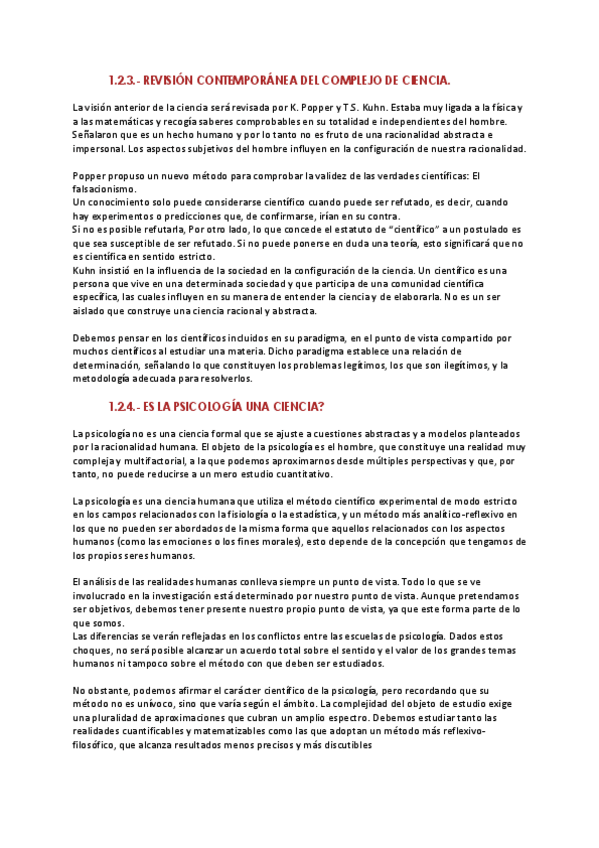 1.2.3.- REVISIÓN CONTEMPORÁNEA DEL COMPLEJO DE CIENCIA.

La visión anterior de la ciencia será revisada por K. Popper y T.S. Kuhn. Estaba muy ligada a la física y a las matemáticas y recogía saberes comprobables en su totalidad e independientes del hombre. Señalaron que es un hecho humano y por lo tanto no es fruto de una racionalidad abstracta e impersonal. Los aspectos subjetivos del hombre influyen en la configuración de nuestra racionalidad.

Popper propuso un nuevo método para comprobar la validez de las verdades científicas: El falsacionismo.
Un conocimiento solo puede considerarse científico cuando puede ser refutado, es decir, cuando hay experimentos o predicciones que, de confirmarse, irían en su contra.
Si no es posible refutarla, Por otro lado, lo que concede el estatuto de "científico" a un postulado es que sea susceptible de ser refutado. Si no puede ponerse en duda una teoría, esto significará que no es científica en sentido estricto.
Kuhn insistió en la influencia de la sociedad en la configuración de la ciencia. Un científico es una persona que vive en una determinada sociedad y que participa de una comunidad científica específica, las cuales influyen en su manera de entender la ciencia y de elaborarla. No es un ser aislado que construye una ciencia racional y abstracta.

Debemos pensar en los científicos incluidos en su paradigma, en el punto de vista compartido por muchos científicos al estudiar una materia. Dicho paradigma establece una relación de determinación, señalando lo que constituyen los problemas legítimos, los que son ilegítimos, y la metodología adecuada para resolverlos.

1.2.4.- ES LA PSICOLOGÍA UNA CIENCIA?

La psicología no es una ciencia formal que se ajuste a cuestiones abstractas y a modelos planteados por la racionalidad humana. El objeto de la psicología es el hombre, que constituye una realidad muy compleja y multifactorial, a la que podemos aproximarnos desde múltiples perspectivas y que, por tanto, no puede reducirse a un mero estudio cuantitativo.

La psicología es una ciencia humana que utiliza el método científico experimental de modo estricto en los campos relacionados con la fisiología o la estadística, y un método más analítico-reflexivo en los que no pueden ser abordados de la misma forma que aquellos relacionados con los aspectos humanos (como las emociones o los fines morales), esto depende de la concepción que tengamos de los propios seres humanos.

El análisis de las realidades humanas conlleva siempre un punto de vista. Todo lo que se ve involucrado en la investigación está determinado por nuestro punto de vista. Aunque pretendamos ser objetivos, debemos tener presente nuestro propio punto de vista, ya que este forma parte de lo que somos.
Las diferencias se verán reflejadas en los conflictos entre las escuelas de psicología. Dados estos choques, no será posible alcanzar un acuerdo total sobre el sentido y el valor de los grandes temas humanos ni tampoco sobre el método con que deben ser estudiados.

No obstante, podemos afirmar el carácter científico de la psicología, pero recordando que su método no es unívoco, sino que varía según el ámbito. La complejidad del objeto de estudio exige una pluralidad de aproximaciones que cubran un amplio espectro. Debemos estudiar tanto las realidades cuantificables y matematizables como las que adoptan un método más reflexivo-filosófico, que alcanza resultados menos precisos y más discutibles